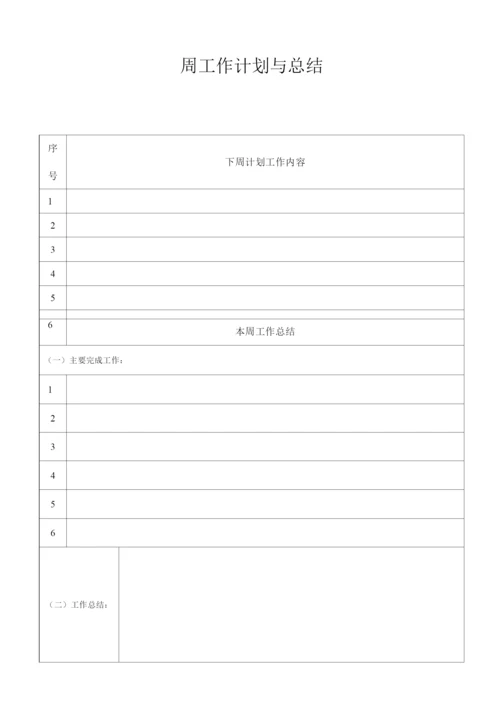 周工作计划与总结

| 序号 | 下周计划工作内容 |
|---|---|
| 1 | |
| 2 | |
| 3 | |
| 4 | |
| 5 | |
| 6 | 本周工作总结 |
| （一）主要完成工作： | |
| 1 | |
| 2 | |
| 3 | |
| 4 | |
| 5 | |
| 6 | |
| （二）工作总结： | |